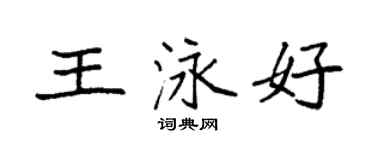 王泳好

词典网